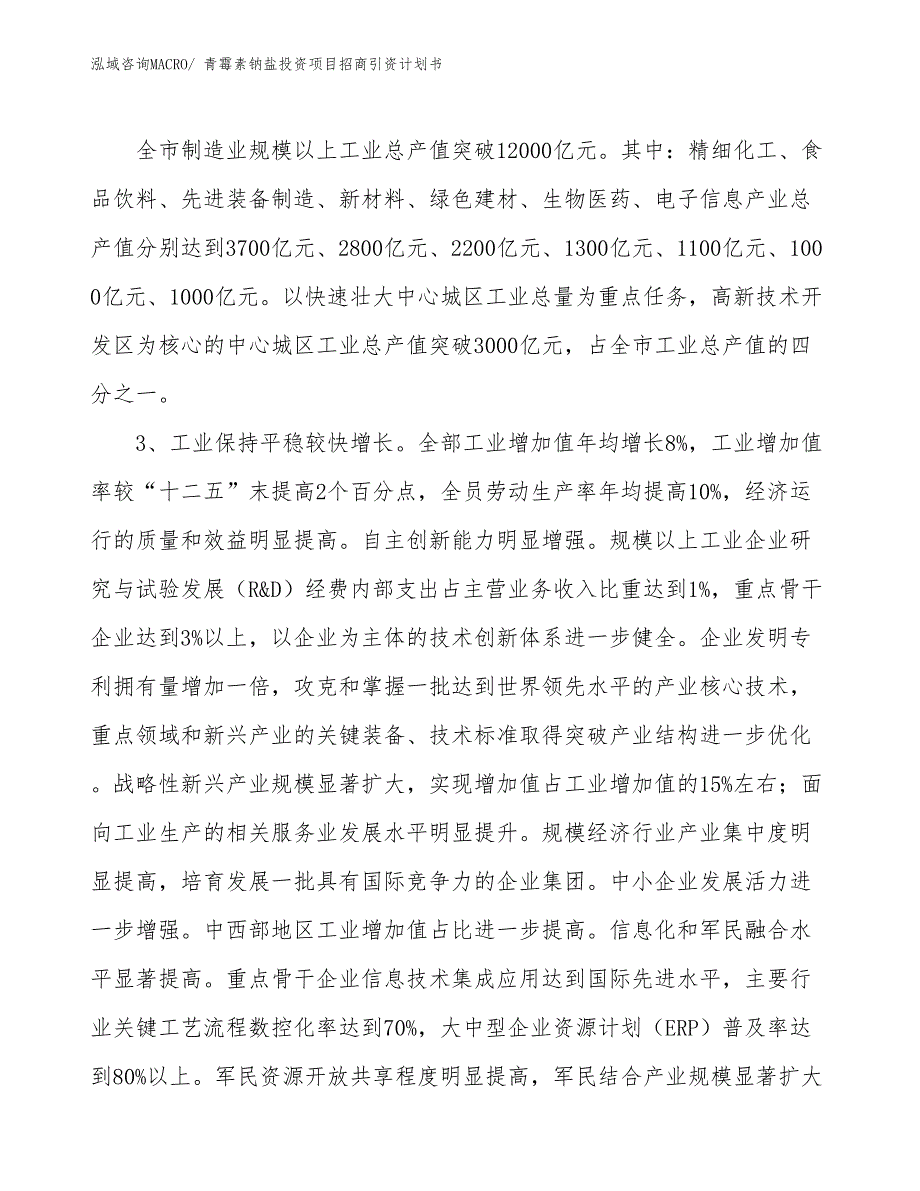 泓域咨询MACRO/ 青霉素钠盐投资项目招商引资计划书

全市制造业规模以上工业总产值突破12000亿元。其中：精细化工、食品饮料、先进装备制造、新材料、绿色建材、生物医药、电子信息产业总产值分别达到3700亿元、2800亿元、2200亿元、1300亿元、1100亿元、1000亿元、1000亿元。以快速壮大中心城区工业总量为重点任务，高新技术开发区为核心的中心城区工业总产值突破3000亿元，占全市工业总产值的四分之一。

3、工业保持平稳较快增长。全部工业增加值年均增长8%，工业增加值率较“十二五”末提高2个百分点，全员劳动生产率年均提高10%，经济运行的质量和效益明显提高。自主创新能力明显增强。规模以上工业企业研究与试验发展（R&D）经费内部支出占主营业务收入比重达到1%，重点骨干企业达到3%以上，以企业为主体的技术创新体系进一步健全。企业发明专利拥有量增加一倍，攻克和掌握一批达到世界领先水平的产业核心技术，重点领域和新兴产业的关键装备、技术标准取得突破产业结构进一步优化。战略性新兴产业规模显著扩大，实现增加值占工业增加值的15%左右；面向工业生产的相关服务业发展水平明显提升。规模经济行业产业集中度明显提高，培育发展一批具有国际竞争力的企业集团。中小企业发展活力进一步增强。中西部地区工业增加值占比进一步提高。信息化和军民融合水平显著提高。重点骨干企业信息技术集成应用达到国际先进水平，主要行业关键工艺流程数控化率达到70%，大中型企业资源计划（ERP）普及率达到80%以上。军民资源开放共享程度明显提高，军民结合产业规模显著扩大